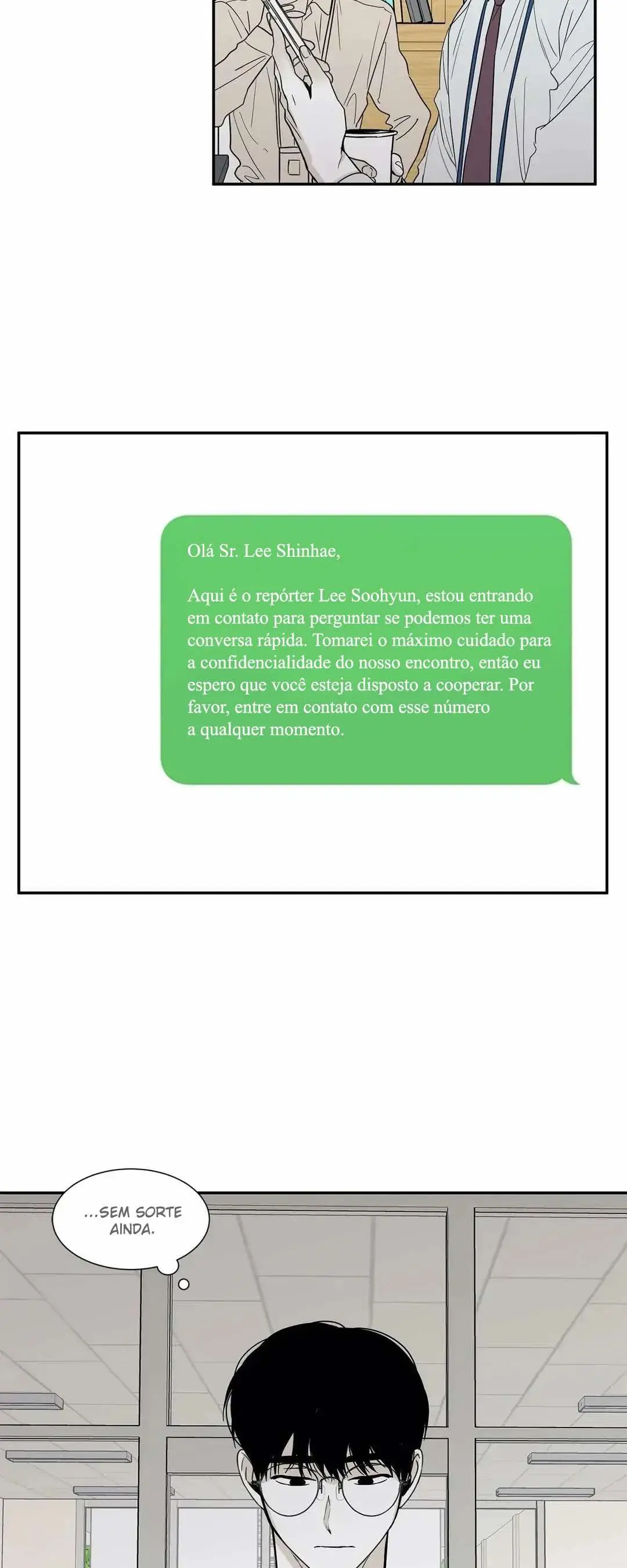 Olá Sr. Lee Shinhae,

Aqui é o repórter Lee Soohyun, estou entrando em contato para perguntar se podemos ter uma conversa rápida. Tomarei o máximo cuidado para a confidencialidade do nosso encontro, então eu espero que você esteja disposto a cooperar. Por favor, entre em contato com esse número a qualquer momento.

...SEM SORTE AINDA.